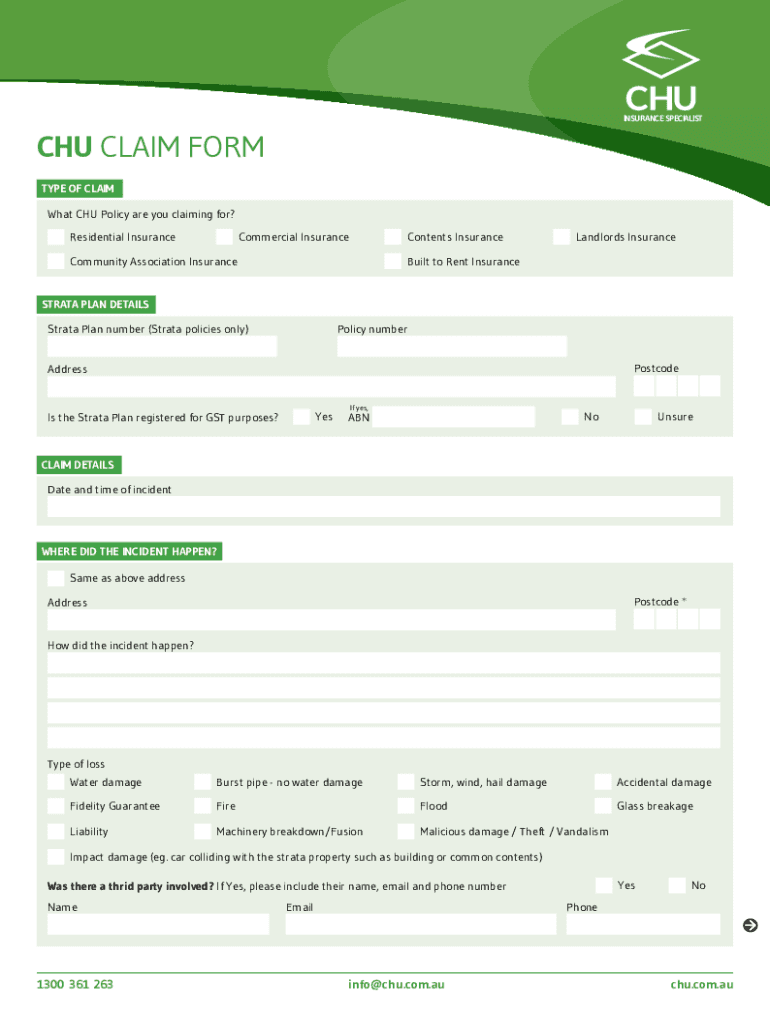 CHU
INSURANCE SPECIALIST

CHU CLAIM FORM

TYPE OF CLAIM

What CHU Policy are you claiming for?

Residential Insurance
Commercial Insurance
Contents Insurance
Landlords Insurance
Community Association Insurance
Built to Rent Insurance

STRATA PLAN DETAILS

Strata Plan number (Strata policies only)
Policy number

Address
Postcode

Is the Strata Plan registered for GST purposes?
Yes
If yes, ABN
No
Unsure

CLAIM DETAILS

Date and time of incident

WHERE DID THE INCIDENT HAPPEN?

Same as above address

Address
Postcode *

How did the incident happen?

Type of loss
Water damage
Burst pipe - no water damage
Storm, wind, hail damage
Accidental damage
Fidelity Guarantee
Fire
Flood
Glass breakage
Liability
Machinery breakdown/Fusion
Malicious damage / Theft / Vandalism
Impact damage (eg. car colliding with the strata property such as building or common contents)

Was there a thrid party involved? If Yes, please include their name, email and phone number
Yes
No

Name
Email
Phone

1300 361 263
info@chu.com.au
chu.com.au